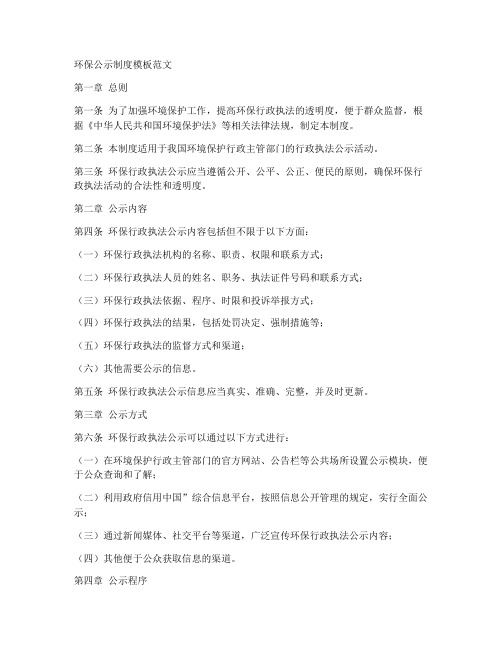 环保公示制度模板范文

第一章 总则

第一条 为了加强环境保护工作，提高环保行政执法的透明度，便于群众监督，根据《中华人民共和国环境保护法》等相关法律法规，制定本制度。

第二条 本制度适用于我国环境保护行政主管部门的行政执法公示活动。

第三条 环保行政执法公示应当遵循公开、公平、公正、便民的原则，确保环保行政执法活动的合法性和透明度。

第二章 公示内容

第四条 环保行政执法公示内容包括但不限于以下方面：

（一）环保行政执法机构的名称、职责、权限和联系方式；

（二）环保行政执法人员的姓名、职务、执法证件号码和联系方式；

（三）环保行政执法依据、程序、时限和投诉举报方式；

（四）环保行政执法的结果，包括处罚决定、强制措施等；

（五）环保行政执法的监督方式和渠道；

（六）其他需要公示的信息。

第五条 环保行政执法公示信息应当真实、准确、完整，并及时更新。

第三章 公示方式

第六条 环保行政执法公示可以通过以下方式进行：

（一）在环境保护行政主管部门的官方网站、公告栏等公共场所设置公示模块，便于公众查询和了解；

（二）利用政府信用中国”综合信息平台，按照信息公开管理的规定，实行全面公示；

（三）通过新闻媒体、社交平台等渠道，广泛宣传环保行政执法公示内容；

（四）其他便于公众获取信息的渠道。

第四章 公示程序